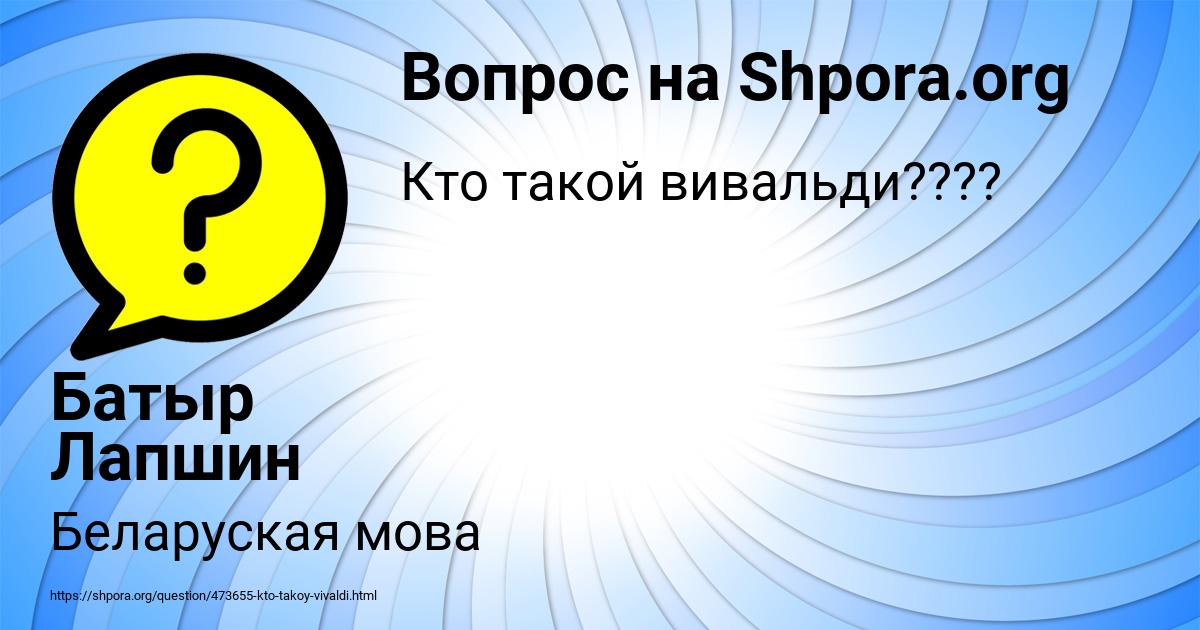 Вопрос на Shpora.org

Кто такой вивальди????

Батыр Лапшин

Беларуская мова

https://shpora.org/question/473655-kto-takoy-vivaldi.html